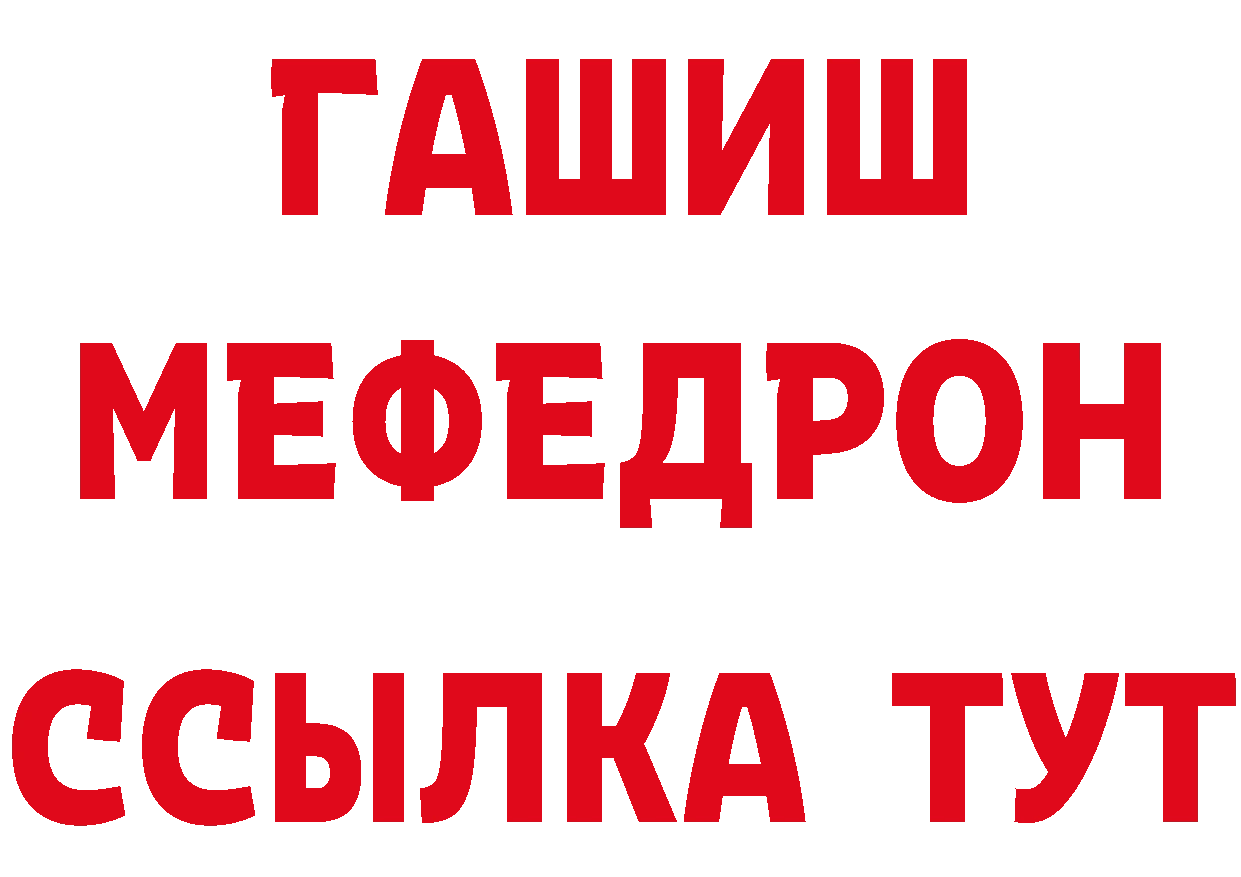 ГАШИШ
МЕФЕДРОН
ССЫЛКА ТУТ